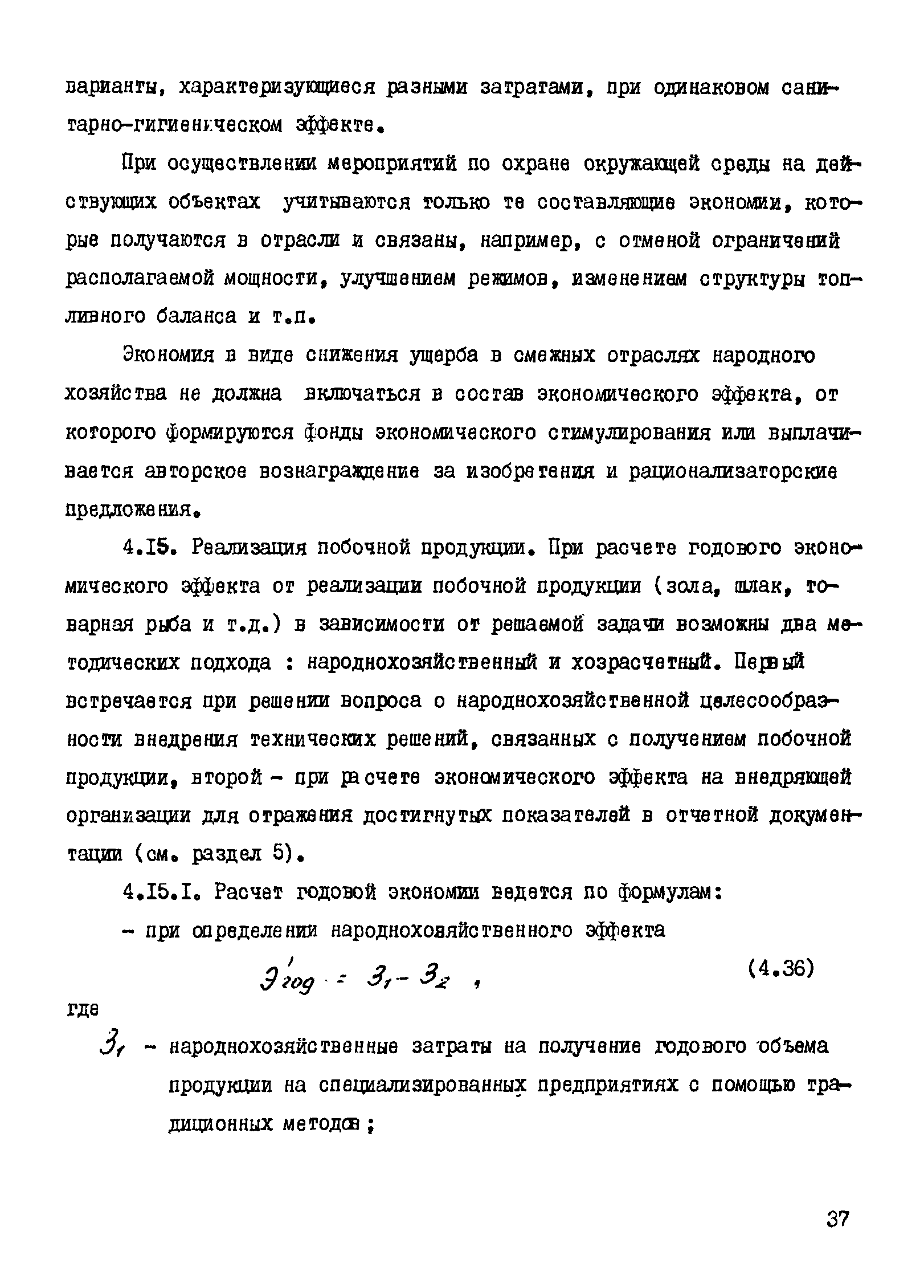 варианты, характеризующиеся разными затратами, при одинаковом санитарно-гигиеническом эффекте.

При осуществлении мероприятий по охране окружающей среды на действующих объектах учитываются только те составляющие экономии, которые получаются в отрасли и связаны, например, с отменой ограничений располагаемой мощности, улучшением режимов, изменением структуры топливного баланса и т.п.

Экономия в виде снижения ущерба в смежных отраслях народного хозяйства не должна включаться в состав экономического эффекта, от которого формируются фонды экономического стимулирования или выплачивается авторское вознаграждение за изобретения и рационализаторские предложения.

4.I5. Реализация побочной продукции. При расчете годового экономического эффекта от реализации побочной продукции (зола, шлак, товарная рыба и т.д.) в зависимости от решаемой задачи возможны два методических подхода : народнохозяйственный и хозрасчетный. Первый встречается при решении вопроса о народнохозяйственной целесообразности внедрения технических решений, связанных с получением побочной продукции, второй - при расчете экономического эффекта на внедряющей организации для отражения достигнутых показателей в отчетной документации (см. раздел 5).

4.I5.I. Расчет годовой экономии ведется по формулам:

- при определении народнохозяйственного эффекта

$Э'_{год} = З_1 - З_2$ , (4.36)

где

$З_1$ - народнохозяйственные затраты на получение годового объема продукции на специализированных предприятиях с помощью традиционных методов ;

37